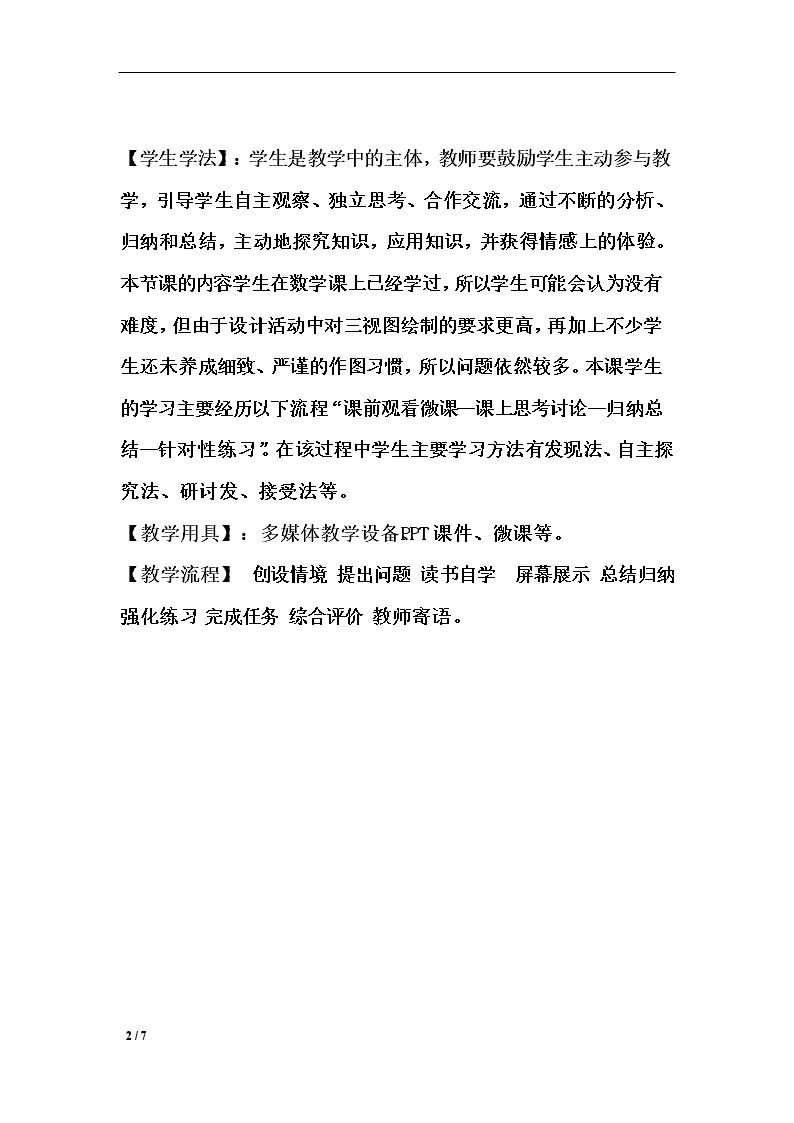 【学生学法】：学生是教学中的主体，教师要鼓励学生主动参与教学，引导学生自主观察、独立思考、合作交流，通过不断的分析、归纳和总结，主动地探究知识，应用知识，并获得情感上的体验。本节课的内容学生在数学课上已经学过，所以学生可能会认为没有难度，但由于设计活动中对三视图绘制的要求更高，再加上不少学生还未养成细致、严谨的作图习惯，所以问题依然较多。本课学生的学习主要经历以下流程“课前观看微课—课上思考讨论—归纳总结—针对性练习”。在该过程中学生主要学习方法有发现法、自主探究法、研讨发、接受法等。

【教学用具】：多媒体教学设备PPT课件、微课等。

【教学流程】 创设情境 提出问题 读书自学 屏幕展示 总结归纳 强化练习 完成任务 综合评价 教师寄语。

2 / 7